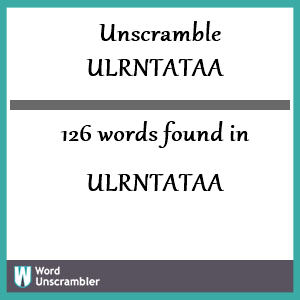 Unscramble ULRNTATAA

126 words found in ULRNTATAA

W Word Unscrambler